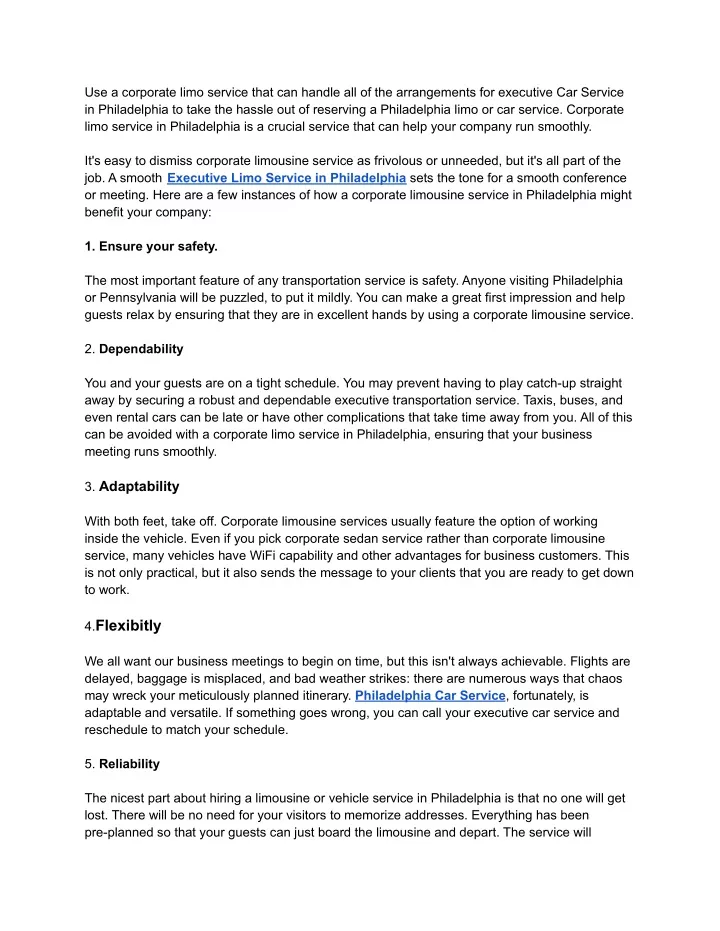 Use a corporate limo service that can handle all of the arrangements for executive Car Service in Philadelphia to take the hassle out of reserving a Philadelphia limo or car service. Corporate limo service in Philadelphia is a crucial service that can help your company run smoothly.

It's easy to dismiss corporate limousine service as frivolous or unneeded, but it's all part of the job. A smooth Executive Limo Service in Philadelphia sets the tone for a smooth conference or meeting. Here are a few instances of how a corporate limousine service in Philadelphia might benefit your company:

1. Ensure your safety.

The most important feature of any transportation service is safety. Anyone visiting Philadelphia or Pennsylvania will be puzzled, to put it mildly. You can make a great first impression and help guests relax by ensuring that they are in excellent hands by using a corporate limousine service.

2. Dependability

You and your guests are on a tight schedule. You may prevent having to play catch-up straight away by securing a robust and dependable executive transportation service. Taxis, buses, and even rental cars can be late or have other complications that take time away from you. All of this can be avoided with a corporate limo service in Philadelphia, ensuring that your business meeting runs smoothly.

3. Adaptability

With both feet, take off. Corporate limousine services usually feature the option of working inside the vehicle. Even if you pick corporate sedan service rather than corporate limousine service, many vehicles have WiFi capability and other advantages for business customers. This is not only practical, but it also sends the message to your clients that you are ready to get down to work.

4.Flexibitly

We all want our business meetings to begin on time, but this isn't always achievable. Flights are delayed, baggage is misplaced, and bad weather strikes: there are numerous ways that chaos may wreck your meticulously planned itinerary. Philadelphia Car Service, fortunately, is adaptable and versatile. If something goes wrong, you can call your executive car service and reschedule to match your schedule.

5. Reliability

The nicest part about hiring a limousine or vehicle service in Philadelphia is that no one will get lost. There will be no need for your visitors to memorize addresses. Everything has been pre-planned so that your guests can just board the limousine and depart. The service will